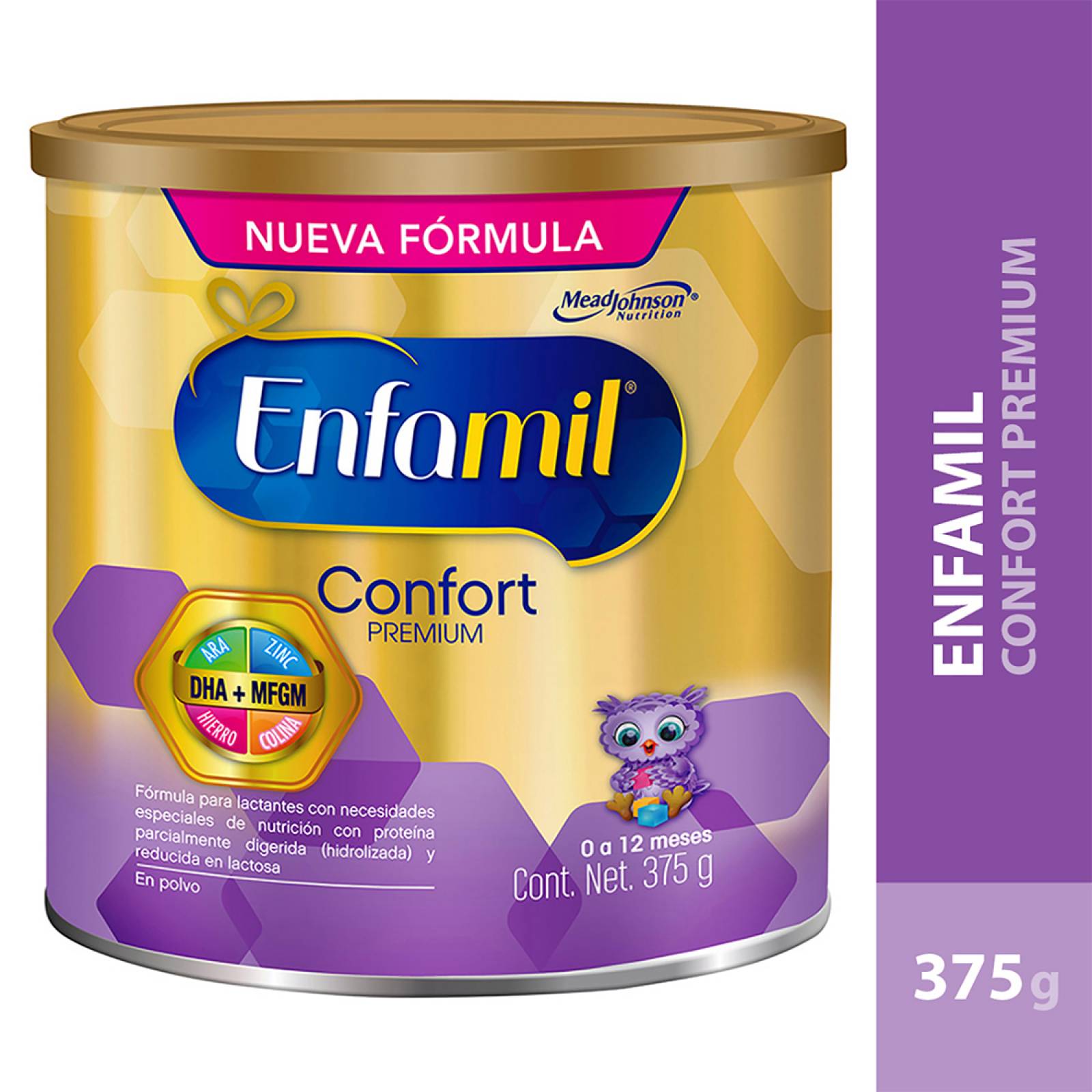 NUEVA FÓRMULA

MeadJohnson® Nutrition

Enfamil®

Confort
PREMIUM

ARA
ZINC
DHA + MFGM
HIERRO
COLINA

Fórmula para lactantes con necesidades especiales de nutrición con proteína parcialmente digerida (hidrolizada) y reducida en lactosa

En polvo

0 a 12 meses
Cont. Net. 375 g

ENFAMIL
CONFORT PREMIUM

375g